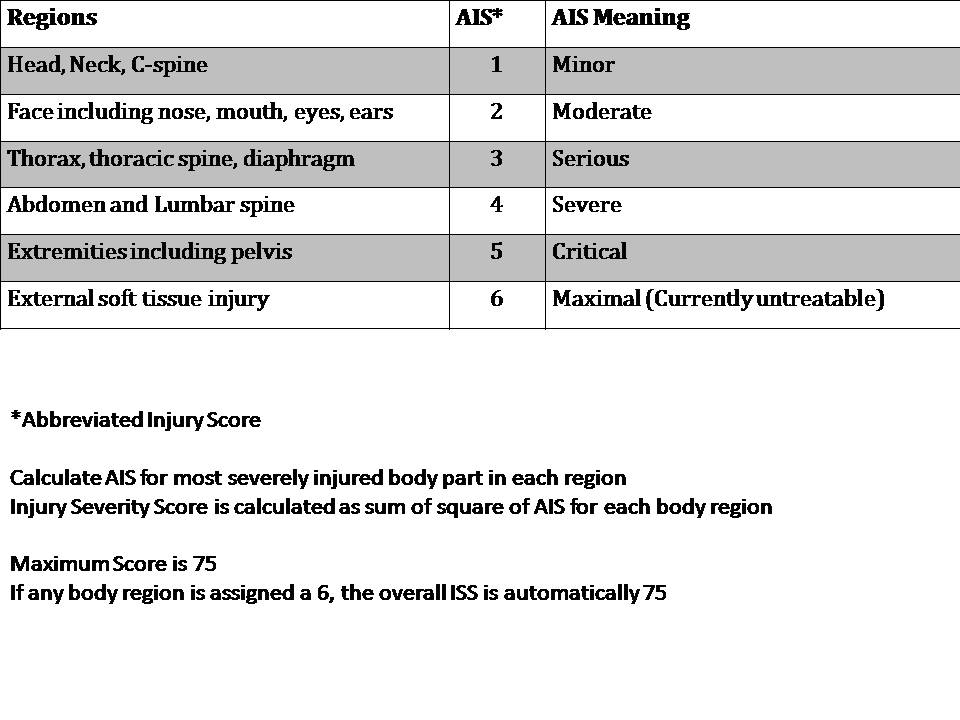 | Regions | AIS* | AIS Meaning |
|---|---|---|
| Head, Neck, C-spine | 1 | Minor |
| Face including nose, mouth, eyes, ears | 2 | Moderate |
| Thorax, thoracic spine, diaphragm | 3 | Serious |
| Abdomen and Lumbar spine | 4 | Severe |
| Extremities including pelvis | 5 | Critical |
| External soft tissue injury | 6 | Maximal (Currently untreatable) |

*Abbreviated Injury Score

Calculate AIS for most severely injured body part in each region
Injury Severity Score is calculated as sum of square of AIS for each body region

Maximum Score is 75
If any body region is assigned a 6, the overall ISS is automatically 75